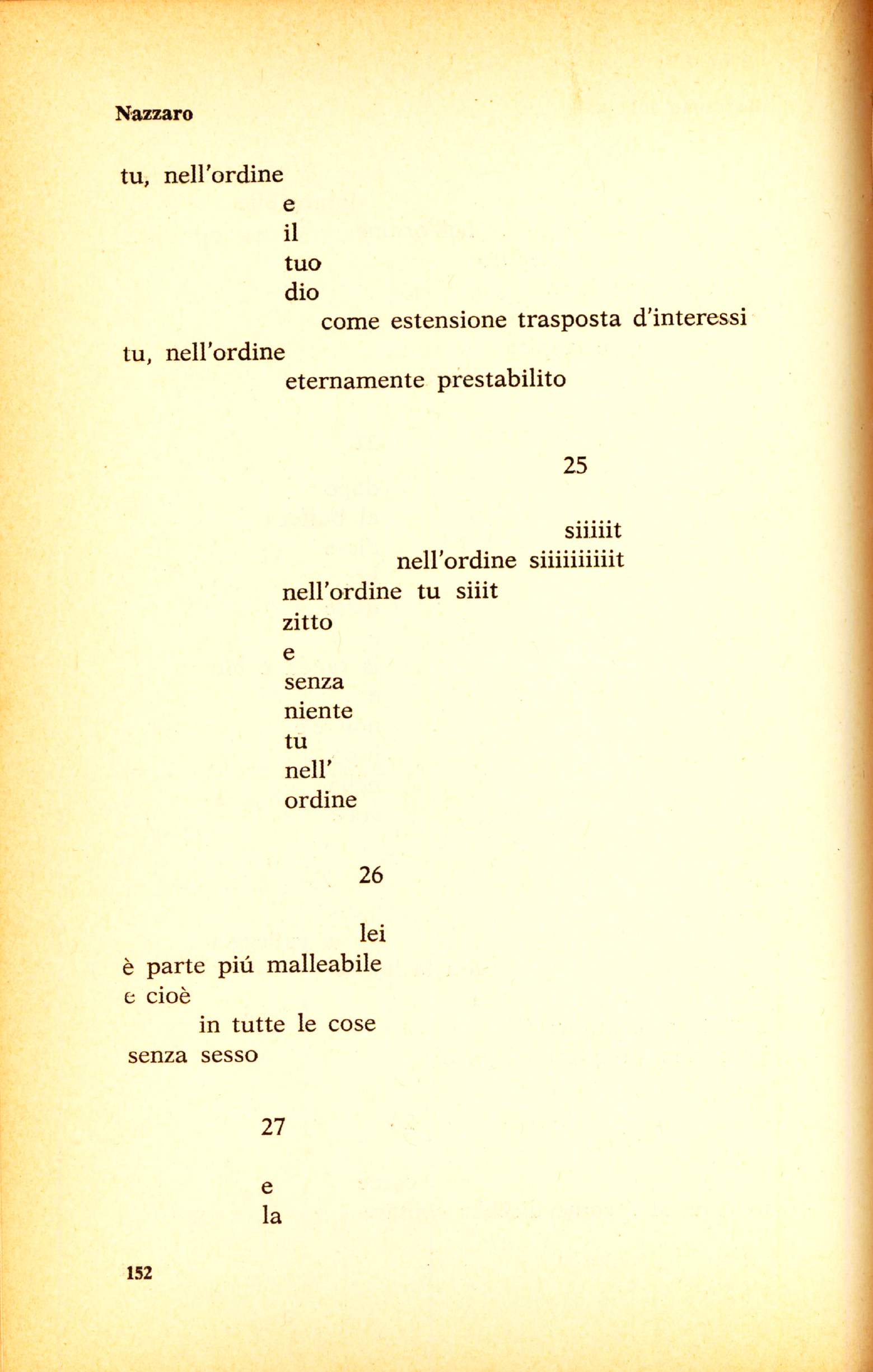 Nazzaro

tu, nell'ordine
e
il
tuo
dio
come estensione trasposta d'interessi
tu, nell'ordine
eternamente prestabilito

25

siiiiit
nell'ordine siiiiiiiiit
nell'ordine tu siiit
zitto
e
senza
niente
tu
nell'
ordine

26

lei
è parte piú malleabile
e cioè
in tutte le cose
senza sesso

27

e
la

152